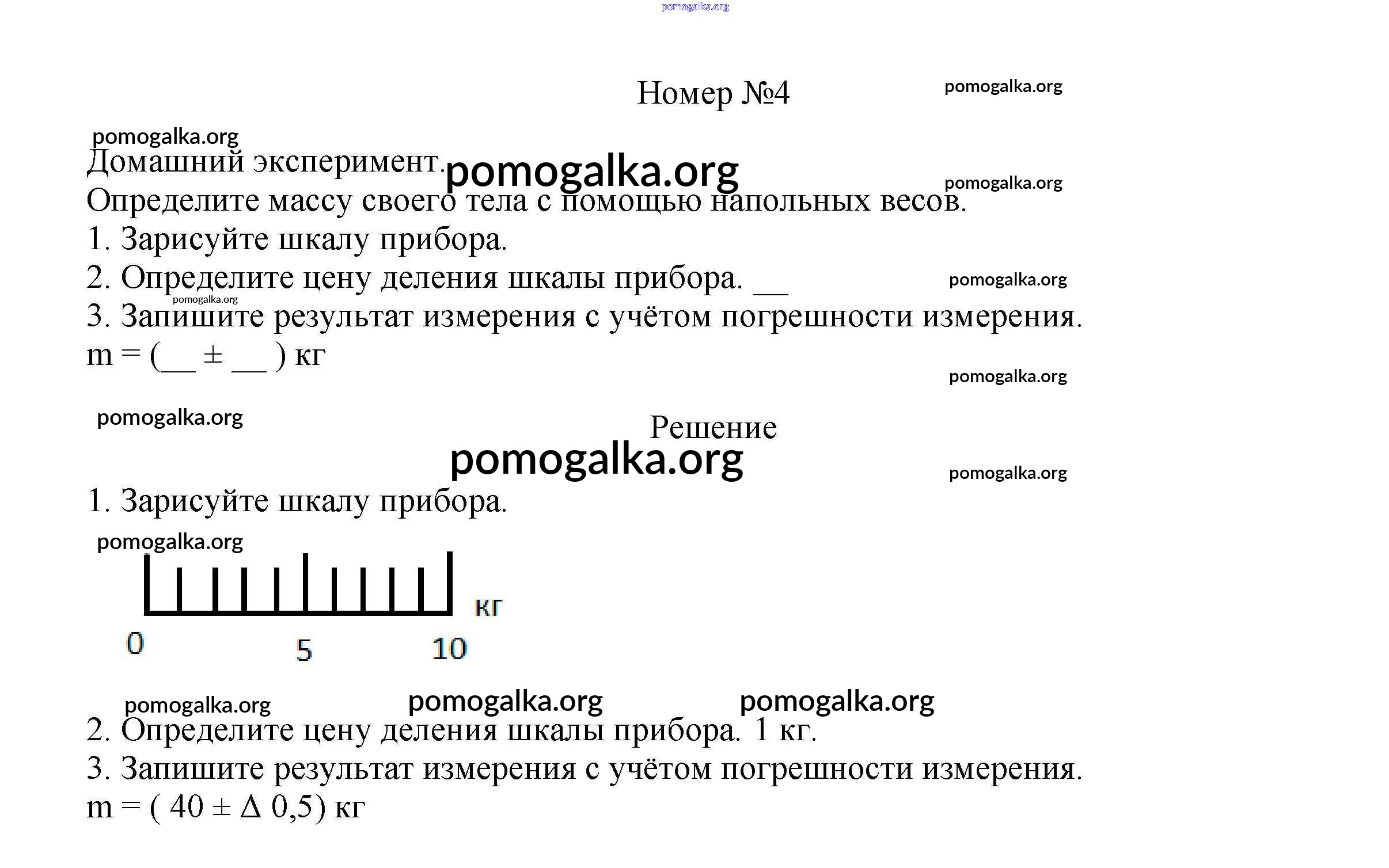 pomogalka.org

Номер №4

pomogalka.org

pomogalka.org

Домашний эксперимент.

pomogalka.org

pomogalka.org

Определите массу своего тела с помощью напольных весов.

1. Зарисуйте шкалу прибора.

2. Определите цену деления шкалы прибора. __

pomogalka.org

pomogalka.org

3. Запишите результат измерения с учётом погрешности измерения.

m = (__ ± __ ) кг

pomogalka.org

pomogalka.org

Решение

pomogalka.org

pomogalka.org

1. Зарисуйте шкалу прибора.

pomogalka.org

кг

0 5 10

pomogalka.org pomogalka.org pomogalka.org

2. Определите цену деления шкалы прибора. 1 кг.

3. Запишите результат измерения с учётом погрешности измерения.

m = ( 40 ± Δ 0,5) кг